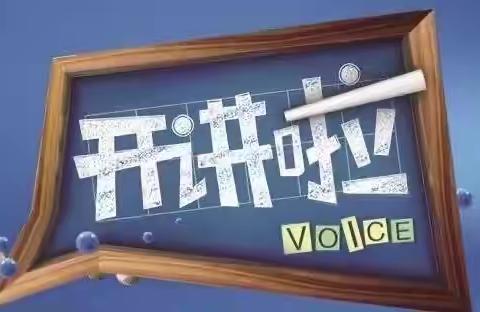 开讲啦

VOICE